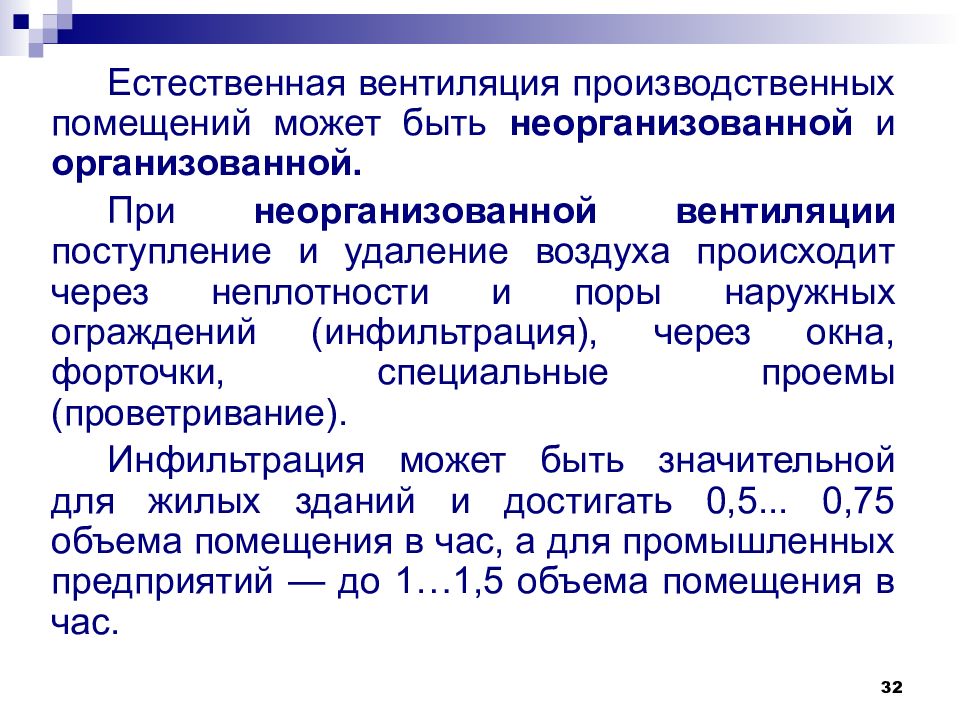 Естественная вентиляция производственных помещений может быть неорганизованной и организованной.

При неорганизованной вентиляции поступление и удаление воздуха происходит через неплотности и поры наружных ограждений (инфильтрация), через окна, форточки, специальные проемы (проветривание).

Инфильтрация может быть значительной для жилых зданий и достигать 0,5... 0,75 объема помещения в час, а для промышленных предприятий — до 1…1,5 объема помещения в час.

32